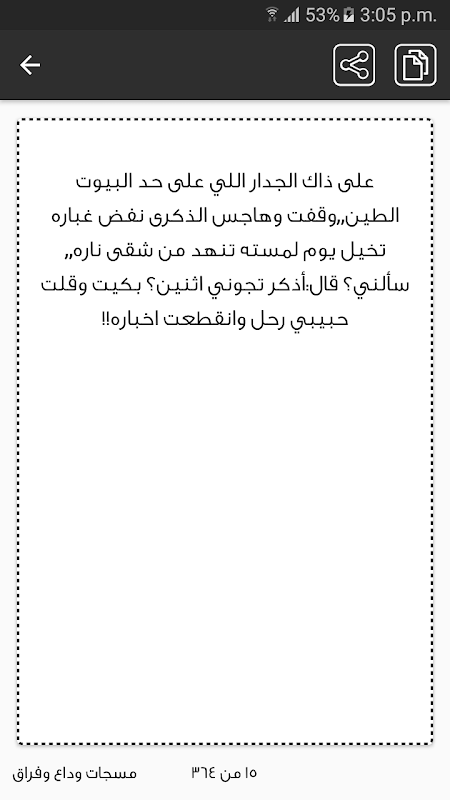 53% 3:05 p.m.

على ذاك الجدار اللي على حد البيوت الطين,,وقفت وهاجس الذكرى نفض غباره تخيل يوم لمسته تنهد من شقى ناره,, سألني؟ قال:أذكر تجوني اثنين؟ بكيت وقلت حبيبي رحل وانقطعت اخباره!!

١٥ من ٣٦٤
مسجات وداع وفراق